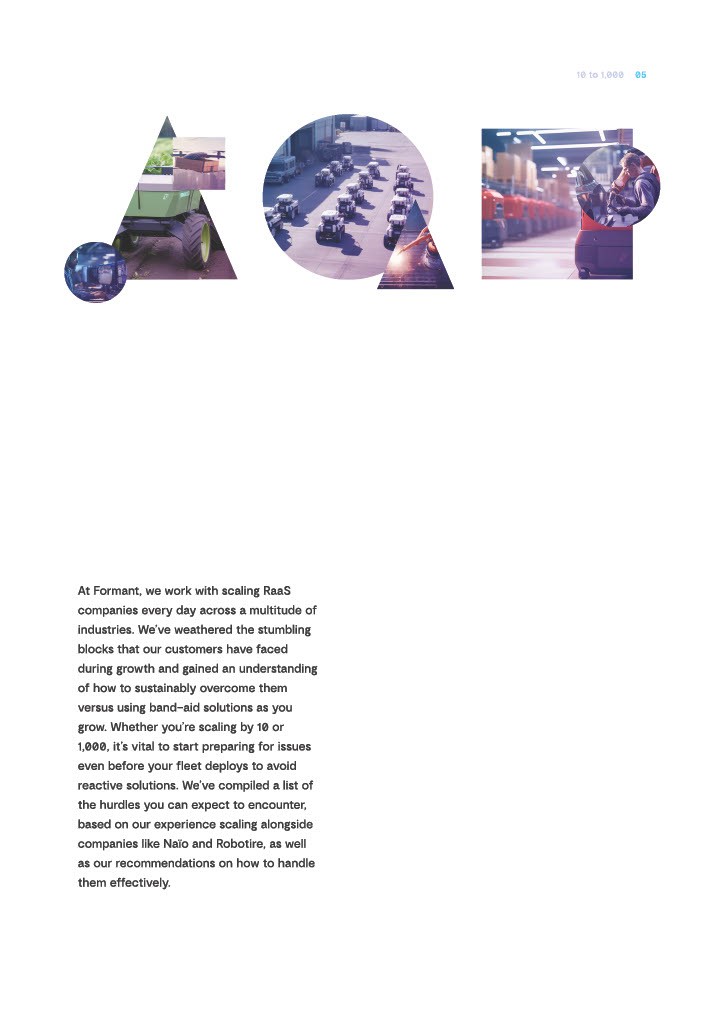 10 to 1,000 05

At Formant, we work with scaling RaaS companies every day across a multitude of industries. We've weathered the stumbling blocks that our customers have faced during growth and gained an understanding of how to sustainably overcome them versus using band-aid solutions as you grow. Whether you're scaling by 10 or 1,000, it's vital to start preparing for issues even before your fleet deploys to avoid reactive solutions. We've compiled a list of the hurdles you can expect to encounter, based on our experience scaling alongside companies like Naïo and Robotire, as well as our recommendations on how to handle them effectively.